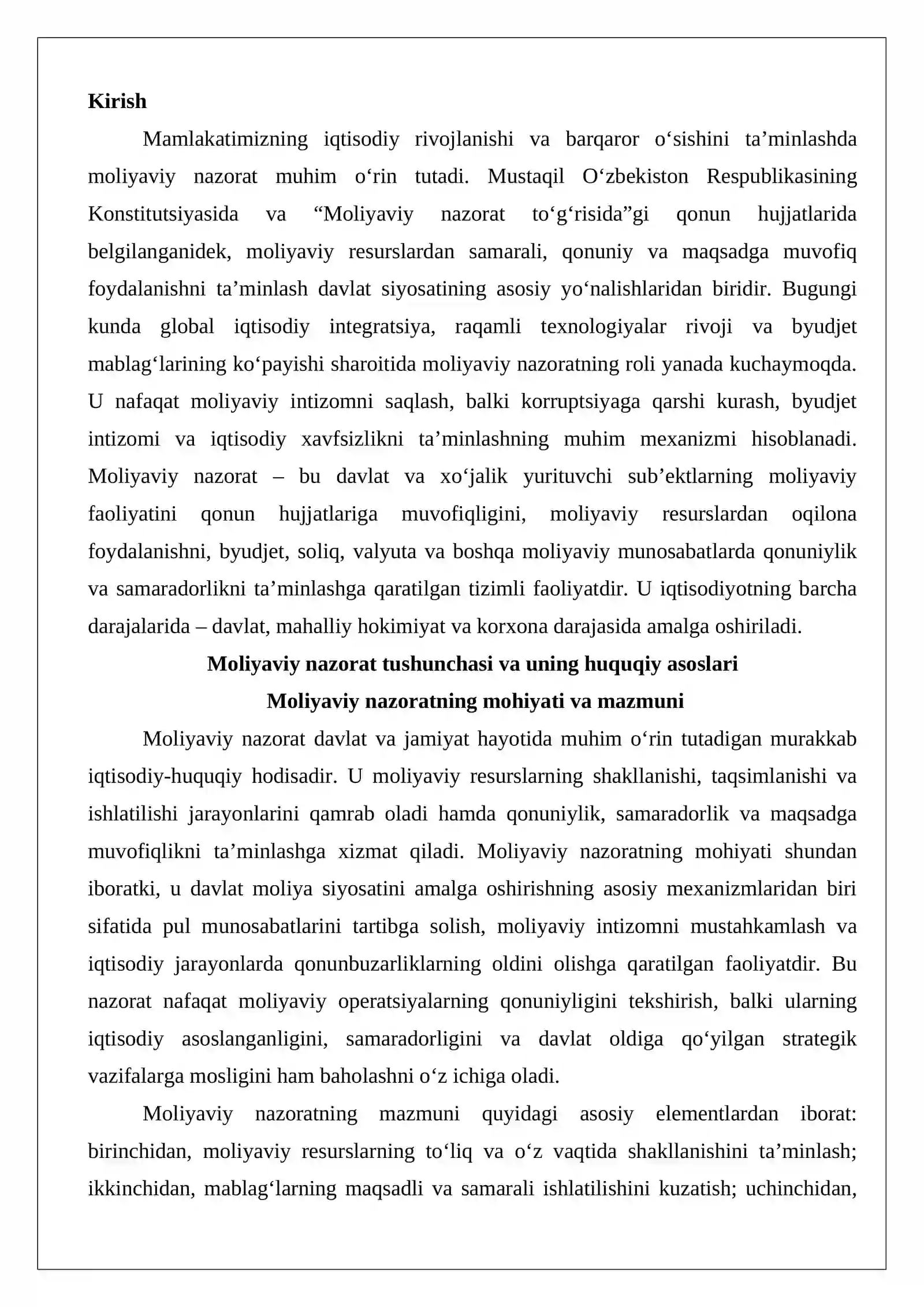 Kirish

Mamlakatimizning iqtisodiy rivojlanishi va barqaror o'sishini ta'minlashda moliyaviy nazorat muhim o'rin tutadi. Mustaqil O'zbekiston Respublikasining Konstitutsiyasida va "Moliyaviy nazorat to'g'risida"gi qonun hujjatlarida belgilanganidek, moliyaviy resurslardan samarali, qonuniy va maqsadga muvofiq foydalanishni ta'minlash davlat siyosatining asosiy yo'nalishlaridan biridir. Bugungi kunda global iqtisodiy integratsiya, raqamli texnologiyalar rivoji va byudjet mablag'larining ko'payishi sharoitida moliyaviy nazoratning roli yanada kuchaymoqda. U nafaqat moliyaviy intizomni saqlash, balki korruptsiyaga qarshi kurash, byudjet intizomi va iqtisodiy xavfsizlikni ta'minlashning muhim mexanizmi hisoblanadi. Moliyaviy nazorat – bu davlat va xo'jalik yurituvchi sub'ektlarning moliyaviy faoliyatini qonun hujjatlariga muvofiqligini, moliyaviy resurslardan oqilona foydalanishni, byudjet, soliq, valyuta va boshqa moliyaviy munosabatlarda qonuniylik va samaradorlikni ta'minlashga qaratilgan tizimli faoliyatdir. U iqtisodiyotning barcha darajalarida – davlat, mahalliy hokimiyat va korxona darajasida amalga oshiriladi.

Moliyaviy nazorat tushunchasi va uning huquqiy asoslari
Moliyaviy nazoratning mohiyati va mazmuni

Moliyaviy nazorat davlat va jamiyat hayotida muhim o'rin tutadigan murakkab iqtisodiy-huquqiy hodisadir. U moliyaviy resurslarning shakllanishi, taqsimlanishi va ishlatilishi jarayonlarini qamrab oladi hamda qonuniylik, samaradorlik va maqsadga muvofiqlikni ta'minlashga xizmat qiladi. Moliyaviy nazoratning mohiyati shundan iboratki, u davlat moliya siyosatini amalga oshirishning asosiy mexanizmlaridan biri sifatida pul munosabatlarini tartibga solish, moliyaviy intizomni mustahkamlash va iqtisodiy jarayonlarda qonunbuzarliklarning oldini olishga qaratilgan faoliyatdir. Bu nazorat nafaqat moliyaviy operatsiyalarning qonuniyligini tekshirish, balki ularning iqtisodiy asoslanganligini, samaradorligini va davlat oldiga qo'yilgan strategik vazifalarga mosligini ham baholashni o'z ichiga oladi.

Moliyaviy nazoratning mazmuni quyidagi asosiy elementlardan iborat: birinchidan, moliyaviy resurslarning to'liq va o'z vaqtida shakllanishini ta'minlash; ikkinchidan, mablag'larning maqsadli va samarali ishlatilishini kuzatish; uchinchidan,